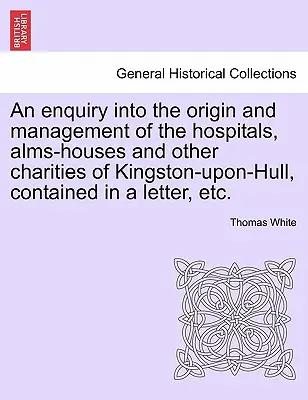 BRITISH LIBRARY

General Historical Collections

An enquiry into the origin and management of the hospitals, alms-houses and other charities of Kingston-upon-Hull, contained in a letter, etc.

Thomas White